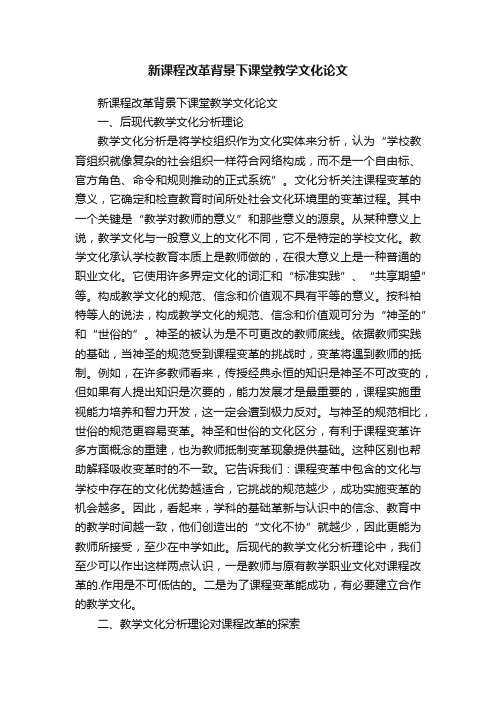 新课程改革背景下课堂教学文化论文

新课程改革背景下课堂教学文化论文

一、后现代教学文化分析理论

教学文化分析是将学校组织作为文化实体来分析，认为“学校教育组织就像复杂的社会组织一样符合网络构成，而不是一个自由标、官方角色、命令和规则推动的正式系统”。文化分析关注课程变革的意义，它确定和检查教育时间所处社会文化环境里的变革过程。其中一个关键是“教学对教师的意义”和那些意义的源泉。从某种意义上说，教学文化与一般意义上的文化不同，它不是特定的学校文化。教学文化承认学校教育本质上是教师做的，在很大意义上是一种普通的职业文化。它使用许多界定文化的词汇和“标准实践”、“共享期望”等。构成教学文化的规范、信念和价值观不具有平等的意义。按科柏特等人的说法，构成教学文化的规范、信念和价值观可分为“神圣的”和“世俗的”。神圣的被认为是不可更改的教师底线。依据教师实践的基础，当神圣的规范受到课程变革的挑战时，变革将遇到教师的抵制。例如，在许多教师看来，传授经典永恒的知识是神圣不可改变的，但如果有人提出知识是次要的，能力发展才是最重要的，课程实施重视能力培养和智力开发，这一定会遭到极力反对。与神圣的规范相比，世俗的规范更容易变革。神圣和世俗的文化区分，有利于课程变革许多方面概念的重建，也为教师抵制变革现象提供基础。这种区别也帮助解释吸收变革时的不一致。它告诉我们：课程变革中包含的文化与学校中存在的文化优势越适合，它挑战的规范越少，成功实施变革的机会越多。因此，看起来，学科的基础革新与认识中的信念、教育中的教学时间越一致，他们创造出的“文化不协”就越少，因此更能为教师所接受，至少在中学如此。后现代的教学文化分析理论中，我们至少可以作出这样两点认识，一是教师与原有教学职业文化对课程改革的.作用是不可低估的。二是为了课程变革能成功，有必要建立合作的教学文化。

二、教学文化分析理论对课程改革的探索